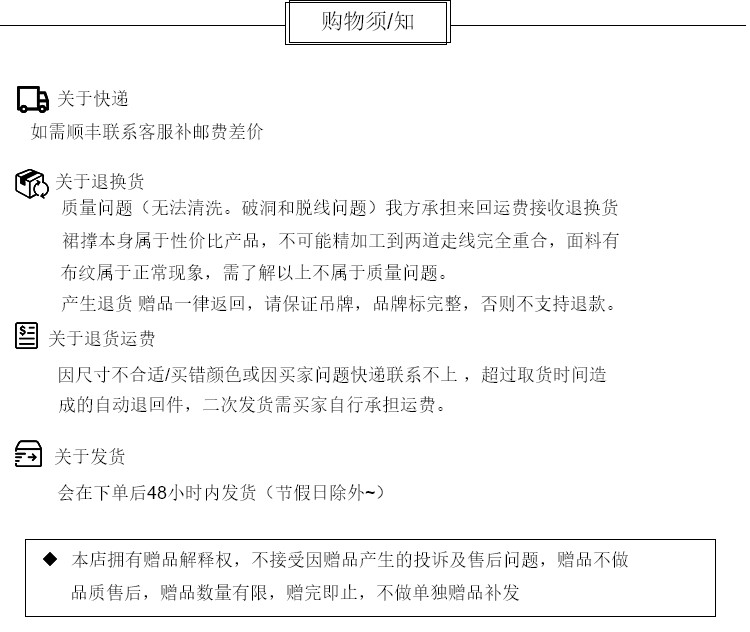 购物须/知

关于快递

如需顺丰联系客服补邮费差价

关于退换货

质量问题（无法清洗。破洞和脱线问题）我方承担来回运费接收退换货

裙撑本身属于性价比产品，不可能精加工到两道走线完全重合，面料有布纹属于正常现象，需了解以上不属于质量问题。

产生退货 赠品一律返回，请保证吊牌，品牌标完整，否则不支持退款。

关于退货运费

因尺寸不合适/买错颜色或因买家问题快递联系不上，超过取货时间造成的自动退回件，二次发货需买家自行承担运费。

关于发货

会在下单后48小时内发货（节假日除外~）

◆ 本店拥有赠品解释权，不接受因赠品产生的投诉及售后问题，赠品不做品质售后，赠品数量有限，赠完即止，不做单独赠品补发